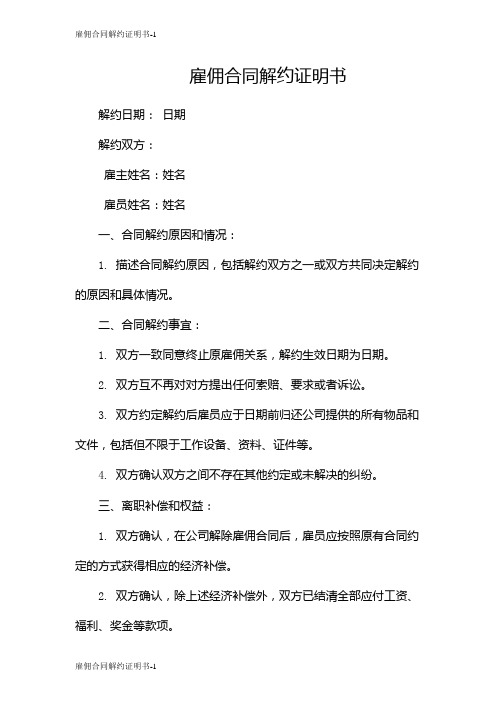 雇佣合同解约证明书-1

雇佣合同解约证明书

解约日期： 日期

解约双方：

雇主姓名：姓名

雇员姓名：姓名

一、合同解约原因和情况：

1. 描述合同解约原因，包括解约双方之一或双方共同决定解约的原因和具体情况。

二、合同解约事宜：

1. 双方一致同意终止原雇佣关系，解约生效日期为日期。

2. 双方互不再对对方提出任何索赔、要求或者诉讼。

3. 双方约定解约后雇员应于日期前归还公司提供的所有物品和文件，包括但不限于工作设备、资料、证件等。

4. 双方确认双方之间不存在其他约定或未解决的纠纷。

三、离职补偿和权益：

1. 双方确认，在公司解除雇佣合同后，雇员应按照原有合同约定的方式获得相应的经济补偿。

2. 双方确认，除上述经济补偿外，双方已结清全部应付工资、福利、奖金等款项。

雇佣合同解约证明书-1